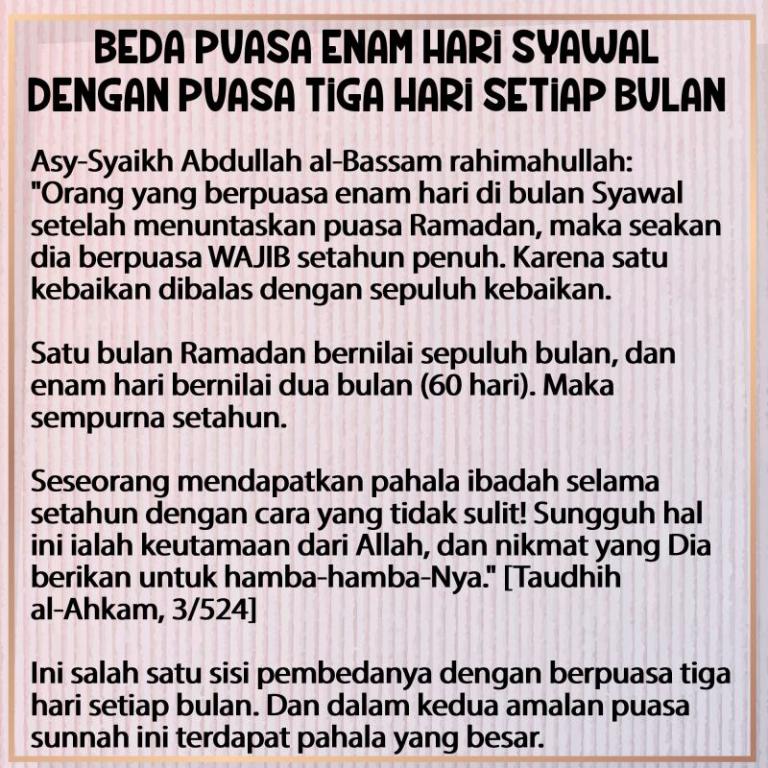 BEDA PUASA ENAM HARI SYAWAL DENGAN PUASA TIGA HARI SETIAP BULAN

Asy-Syaikh Abdullah al-Bassam rahimahullah: "Orang yang berpuasa enam hari di bulan Syawal setelah menuntaskan puasa Ramadan, maka seakan dia berpuasa WAJIB setahun penuh. Karena satu kebaikan dibalas dengan sepuluh kebaikan.

Satu bulan Ramadan bernilai sepuluh bulan, dan enam hari bernilai dua bulan (60 hari). Maka sempurna setahun.

Seseorang mendapatkan pahala ibadah selama setahun dengan cara yang tidak sulit! Sungguh hal ini ialah keutamaan dari Allah, dan nikmat yang Dia berikan untuk hamba-hamba-Nya." [Taudhih al-Ahkam, 3/524]

Ini salah satu sisi pembedanya dengan berpuasa tiga hari setiap bulan. Dan dalam kedua amalan puasa sunnah ini terdapat pahala yang besar.